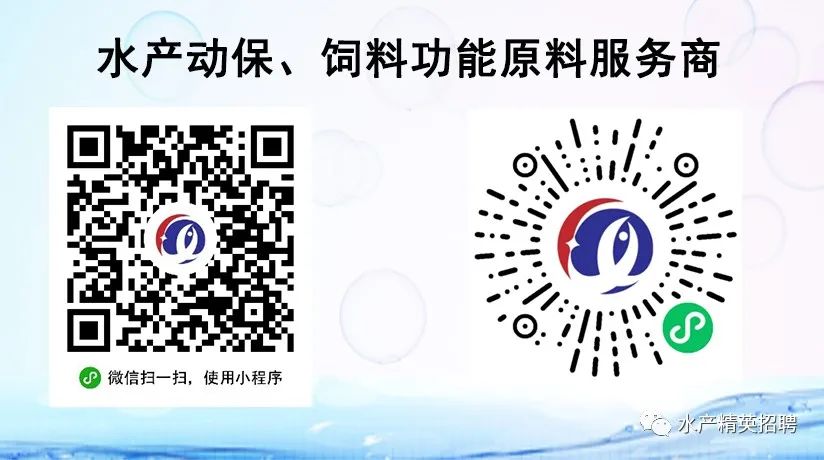 水产动保、饲料功能原料服务商

微信扫一扫，使用小程序

水产精英招聘